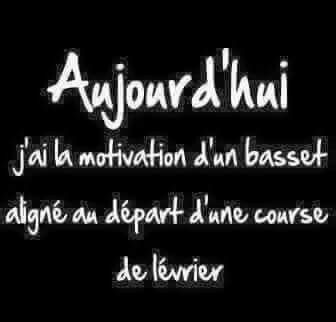 Aujourd'hui
j'ai la motivation d'un basset aligné au départ d'une course de lévrier